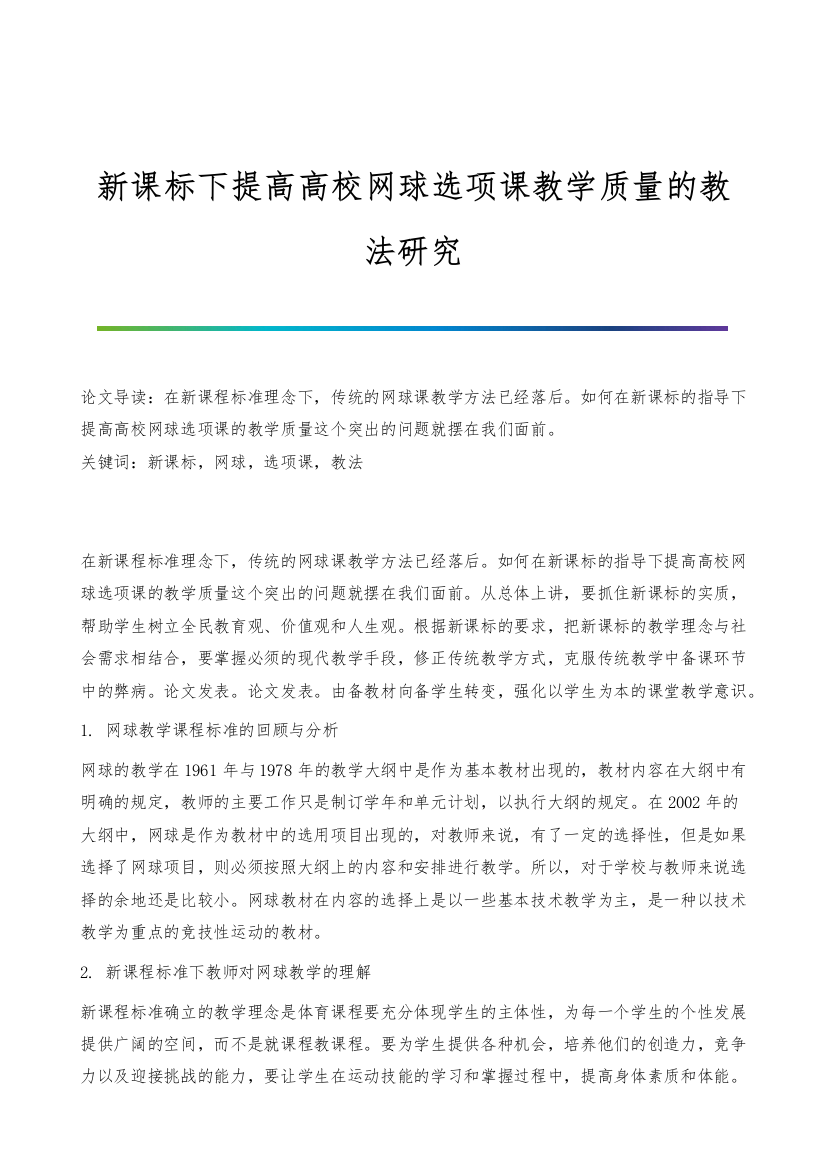 新课标下提高高校网球选项课教学质量的教法研究

论文导读：在新课程标准理念下，传统的网球课教学方法已经落后。如何在新课标的指导下提高高校网球选项课的教学质量这个突出的问题就摆在我们面前。
关键词：新课标，网球，选项课，教法

在新课程标准理念下，传统的网球课教学方法已经落后。如何在新课标的指导下提高高校网球选项课的教学质量这个突出的问题就摆在我们面前。从总体上讲，要抓住新课标的实质，帮助学生树立全民教育观、价值观和人生观。根据新课标的要求，把新课标的教学理念与社会需求相结合，要掌握必须的现代教学手段，修正传统教学方式，克服传统教学中备课环节中的弊病。论文发表。论文发表。由备教材向备学生转变，强化以学生为本的课堂教学意识。

1. 网球教学课程标准的回顾与分析

网球的教学在1961年与1978年的教学大纲中是作为基本教材出现的，教材内容在大纲中有明确的规定，教师的主要工作只是制订学年和单元计划，以执行大纲的规定。在2002年的大纲中，网球是作为教材中的选用项目出现的，对教师来说，有了一定的选择性，但是如果选择了网球项目，则必须按照大纲上的内容和安排进行教学。所以，对于学校与教师来说选择的余地还是比较小。网球教材在内容的选择上是以一些基本技术教学为主，是一种以技术教学为重点的竞技性运动的教材。

2. 新课程标准下教师对网球教学的理解

新课程标准确立的教学理念是体育课程要充分体现学生的主体性，为每一个学生的个性发展提供广阔的空间，而不是就课程教课程。要为学生提供各种机会，培养他们的创造力，竞争力以及迎接挑战的能力，要让学生在运动技能的学习和掌握过程中，提高身体素质和体能。